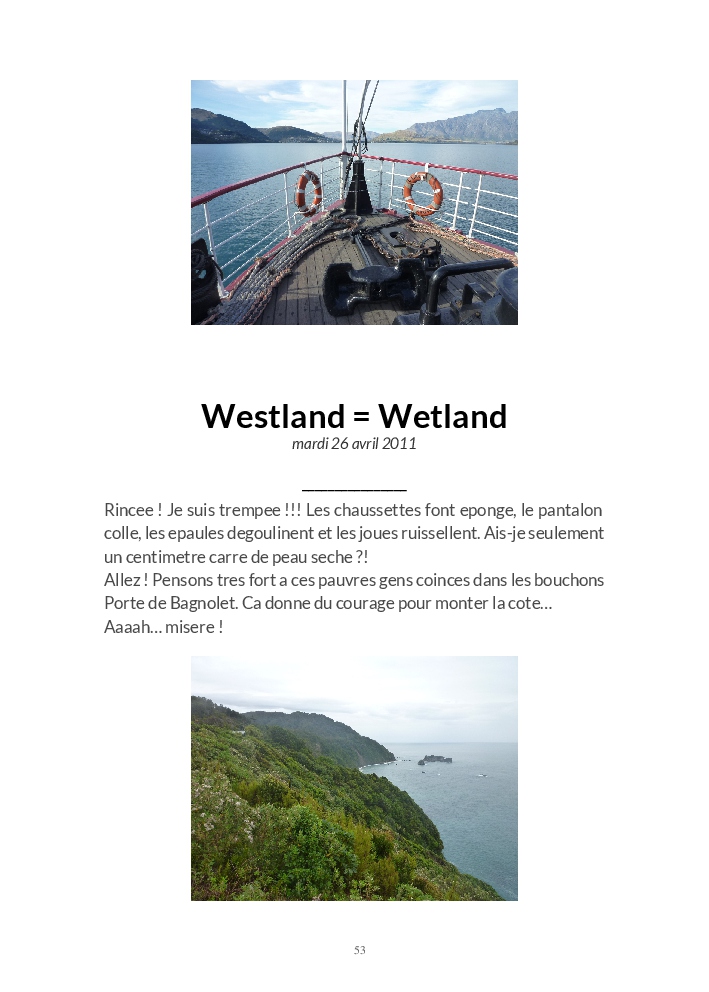 Westland = Wetland
mardi 26 avril 2011

Rincee ! Je suis trempee !!! Les chaussettes font eponge, le pantalon colle, les epaules degoulinent et les joues ruissellent. Ais-je seulement un centimetre carre de peau seche ?!
Allez ! Pensons tres fort a ces pauvres gens coinces dans les bouchons Porte de Bagnolet. Ca donne du courage pour monter la cote…
Aaaah… misere !

53